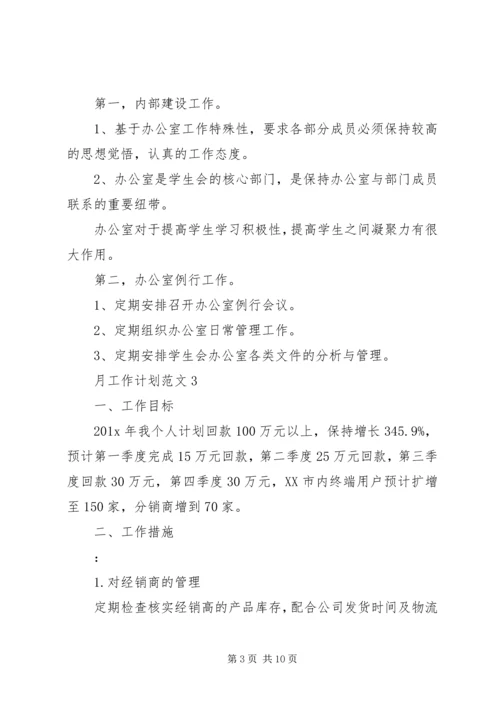 第一，内部建设工作。

1、基于办公室工作特殊性，要求各部分成员必须保持较高的思想觉悟，认真的工作态度。

2、办公室是学生会的核心部门，是保持办公室与部门成员联系的重要纽带。

办公室对于提高学生学习积极性，提高学生之间凝聚力有很大作用。

第二，办公室例行工作。

1、定期安排召开办公室例行会议。

2、定期组织办公室日常管理工作。

3、定期安排学生会办公室各类文件的分析与管理。

月工作计划范文3

一、工作目标

201x年我个人计划回款100万元以上，保持增长345.9%，预计第一季度完成15万元回款，第二季度25万元回款，第三季度回款30万元，第四季度30万元，XX市内终端用户预计扩增至150家，分销商增到70家。

二、工作措施

：

1.对经销商的管理

定期检查核实经销高的产品库存，配合公司发货时间及物流

第3页 共10页